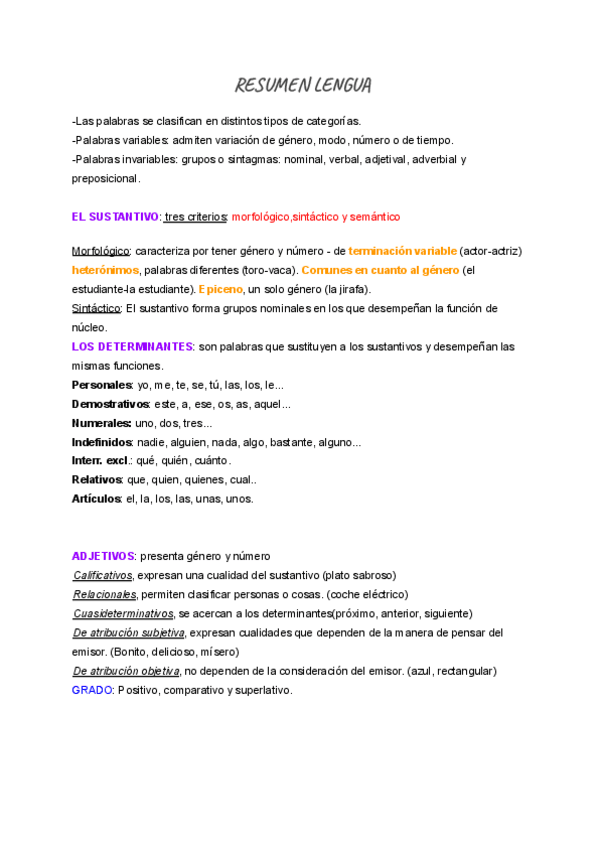 RESUMEN LENGUA

-Las palabras se clasifican en distintos tipos de categorías.
-Palabras variables: admiten variación de género, modo, número o de tiempo.
-Palabras invariables: grupos o sintagmas: nominal, verbal, adjetival, adverbial y preposicional.

EL SUSTANTIVO: tres criterios: morfológico,sintáctico y semántico

Morfológico: caracteriza por tener género y número - de terminación variable (actor-actriz) heterónimos, palabras diferentes (toro-vaca). Comunes en cuanto al género (el estudiante-la estudiante). Epiceno, un solo género (la jirafa).
Sintáctico: El sustantivo forma grupos nominales en los que desempeñan la función de núcleo.
LOS DETERMINANTES: son palabras que sustituyen a los sustantivos y desempeñan las mismas funciones.
Personales: yo, me, te, se, tú, las, los, le...
Demostrativos: este, a, ese, os, as, aquel...
Numerales: uno, dos, tres...
Indefinidos: nadie, alguien, nada, algo, bastante, alguno...
Interr. excl.: qué, quién, cuánto.
Relativos: que, quien, quienes, cual..
Artículos: el, la, los, las, unas, unos.

ADJETIVOS: presenta género y número
Calificativos, expresan una cualidad del sustantivo (plato sabroso)
Relacionales, permiten clasificar personas o cosas. (coche eléctrico)
Cuasideterminativos, se acercan a los determinantes(próximo, anterior, siguiente)
De atribución subjetiva, expresan cualidades que dependen de la manera de pensar del emisor. (Bonito, delicioso, mísero)
De atribución objetiva, no dependen de la consideración del emisor. (azul, rectangular)
GRADO: Positivo, comparativo y superlativo.